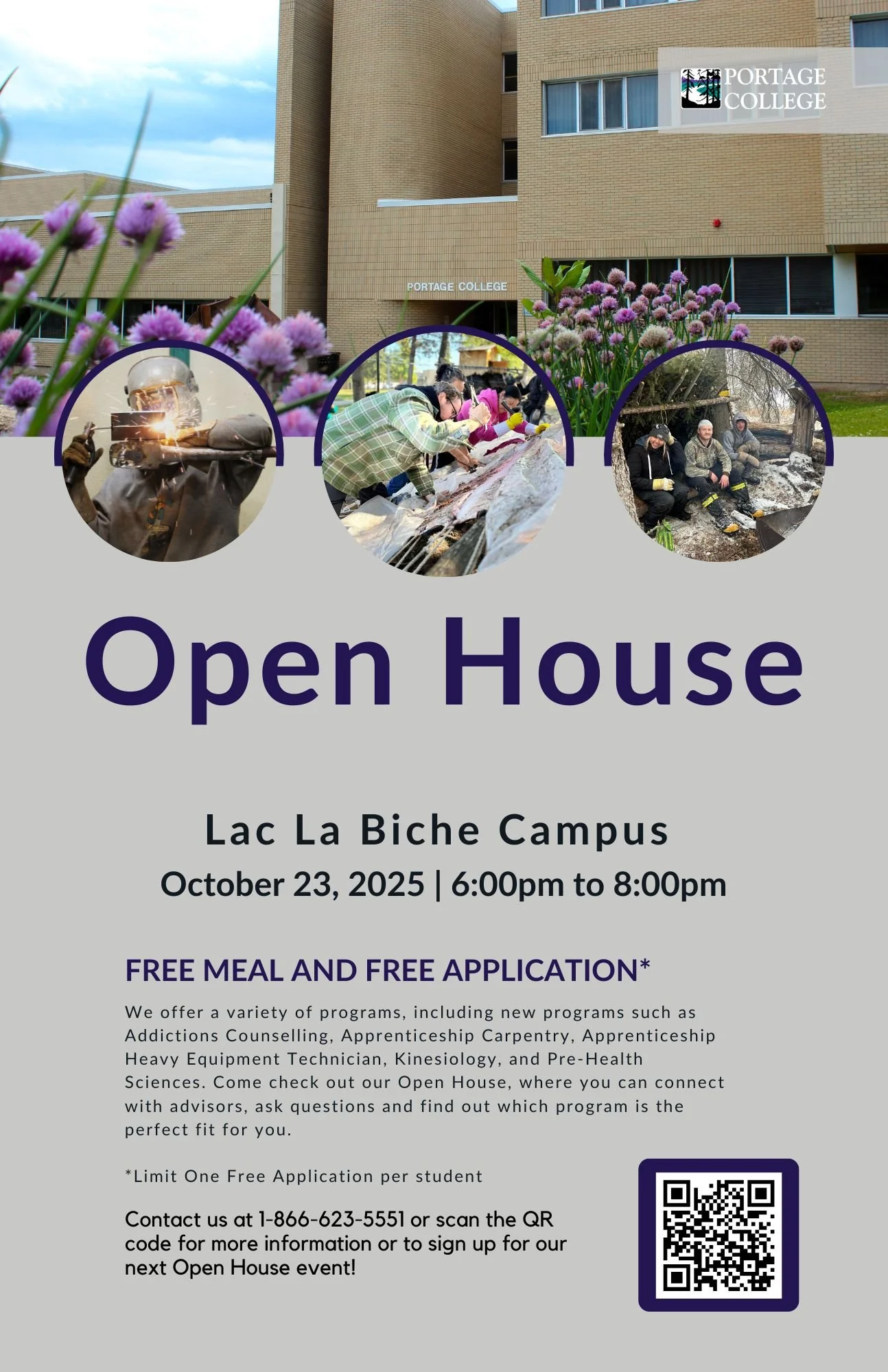 PORTAGE
COLLEGE

PORTAGE COLLEGE

Open House

Lac La Biche Campus

October 23, 2025 | 6:00pm to 8:00pm

FREE MEAL AND FREE APPLICATION*

We offer a variety of programs, including new programs such as Addictions Counselling, Apprenticeship Carpentry, Apprenticeship Heavy Equipment Technician, Kinesiology, and Pre-Health Sciences. Come check out our Open House, where you can connect with advisors, ask questions and find out which program is the perfect fit for you.

*Limit One Free Application per student

Contact us at 1-866-623-5551 or scan the QR code for more information or to sign up for our next Open House event!